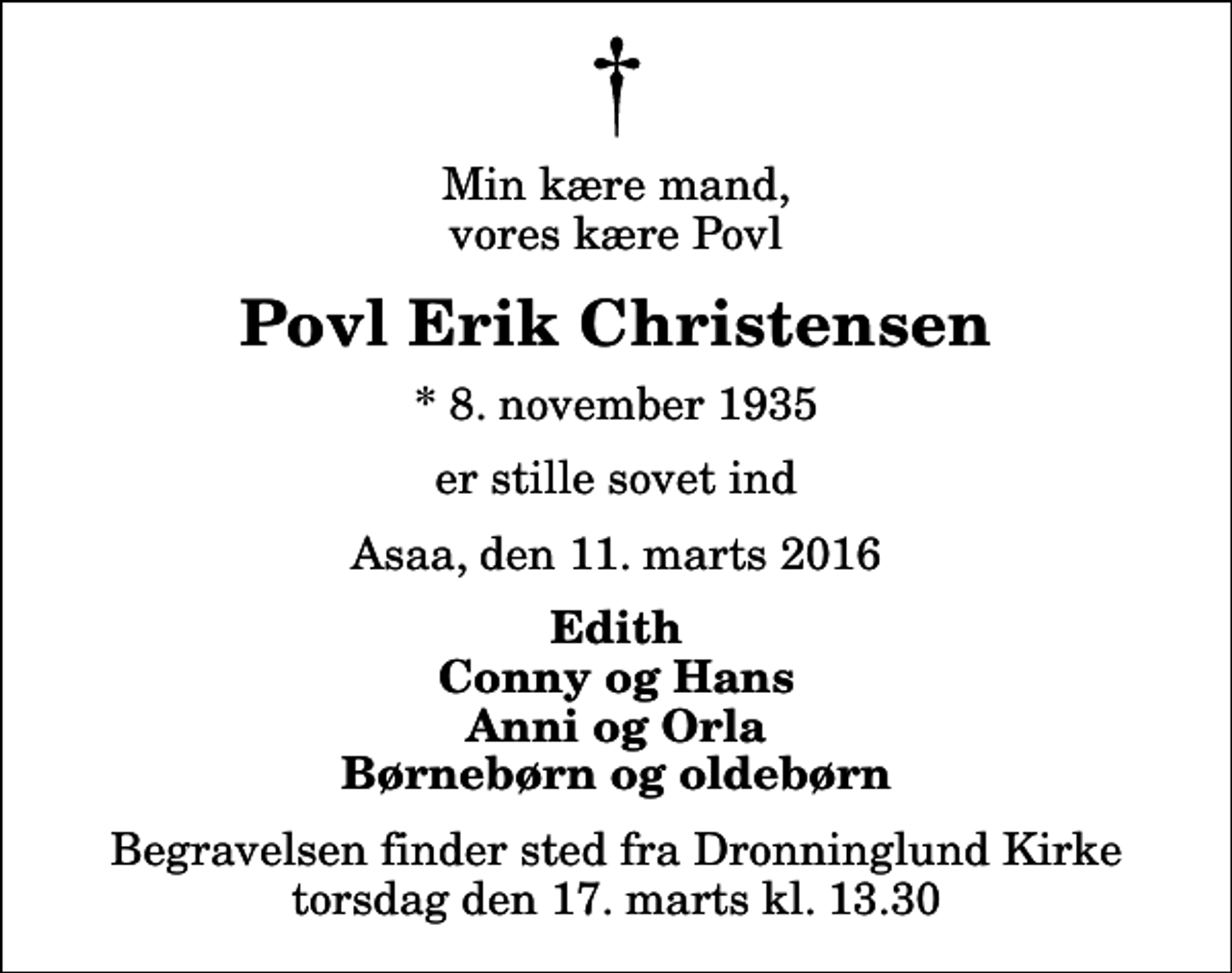 Min kære mand,
vores kære Povl

Povl Erik Christensen

* 8. november 1935

er stille sovet ind

Asaa, den 11. marts 2016

Edith
Conny og Hans
Anni og Orla
Børnebørn og oldebørn

Begravelsen finder sted fra Dronninglund Kirke
torsdag den 17. marts kl. 13.30